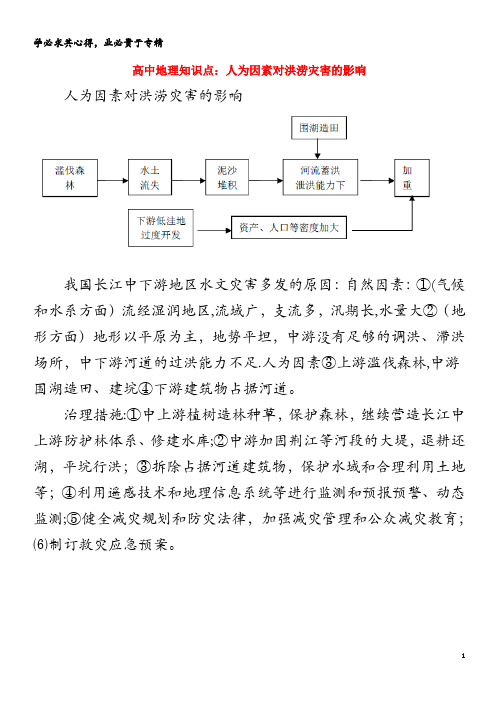 学必求其心得，业必贵于专精

高中地理知识点：人为因素对洪涝灾害的影响

人为因素对洪涝灾害的影响

围湖造田

滥伐森林

水土流失

泥沙堆积

河流蓄洪泄洪能力下

加重

下游低洼地过度开发

资产、人口等密度加大

我国长江中下游地区水文灾害多发的原因：自然因素：①(气候和水系方面）流经湿润地区,流域广，支流多，汛期长,水量大②（地形方面）地形以平原为主，地势平坦，中游没有足够的调洪、滞洪场所，中下游河道的过洪能力不足.人为因素③上游滥伐森林,中游围湖造田、建垸④下游建筑物占据河道。

治理措施:①中上游植树造林种草，保护森林，继续营造长江中上游防护林体系、修建水库;②中游加固荆江等河段的大堤，退耕还湖，平垸行洪；③拆除占据河道建筑物，保护水域和合理利用土地等；④利用遥感技术和地理信息系统等进行监测和预报预警、动态监测;⑤健全减灾规划和防灾法律，加强减灾管理和公众减灾教育；⑹制订救灾应急预案。

1